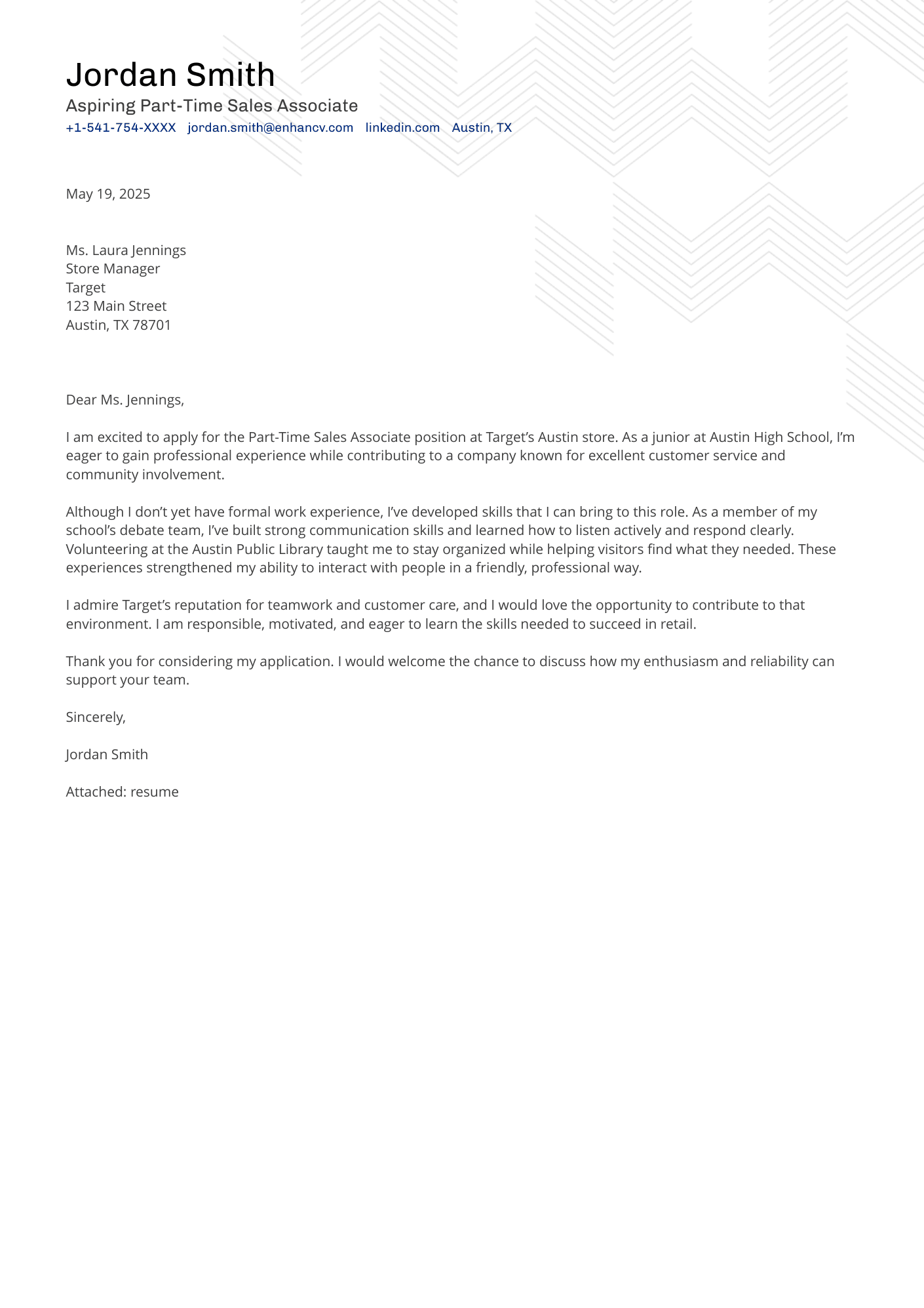 Jordan Smith
Aspiring Part-Time Sales Associate
+1-541-754-XXXX jordan.smith@enhancv.com linkedin.com Austin, TX

May 19, 2025

Ms. Laura Jennings
Store Manager
Target
123 Main Street
Austin, TX 78701

Dear Ms. Jennings,

I am excited to apply for the Part-Time Sales Associate position at Target's Austin store. As a junior at Austin High School, I'm eager to gain professional experience while contributing to a company known for excellent customer service and community involvement.

Although I don't yet have formal work experience, I've developed skills that I can bring to this role. As a member of my school's debate team, I've built strong communication skills and learned how to listen actively and respond clearly. Volunteering at the Austin Public Library taught me to stay organized while helping visitors find what they needed. These experiences strengthened my ability to interact with people in a friendly, professional way.

I admire Target's reputation for teamwork and customer care, and I would love the opportunity to contribute to that environment. I am responsible, motivated, and eager to learn the skills needed to succeed in retail.

Thank you for considering my application. I would welcome the chance to discuss how my enthusiasm and reliability can support your team.

Sincerely,

Jordan Smith

Attached: resume